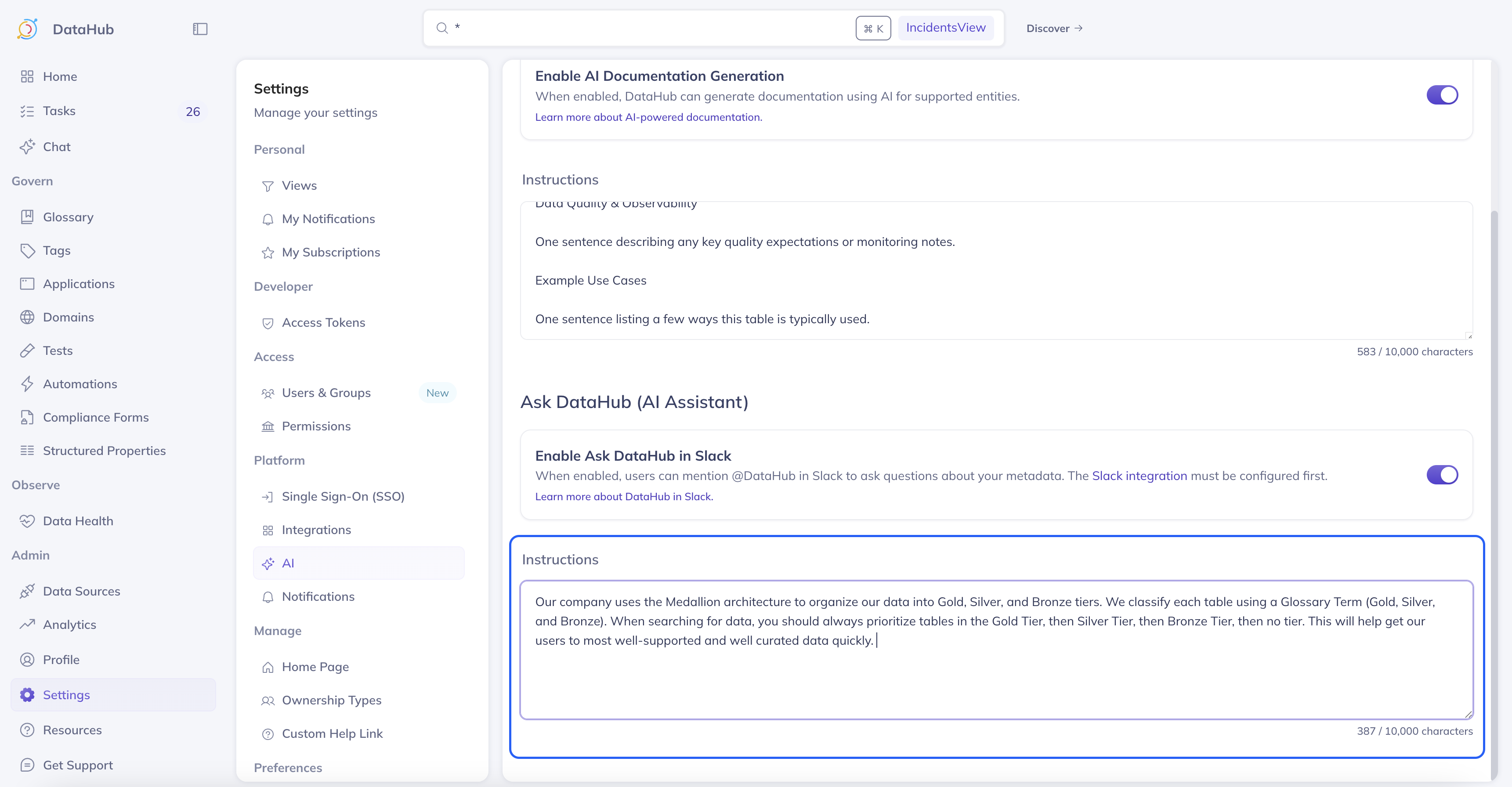 DataHub

Home
Tasks 26
Chat
Govern
Glossary
Tags
Applications
Domains
Tests
Automations
Compliance Forms
Structured Properties
Observe
Data Health
Admin
Data Sources
Analytics
Profile
Settings
Resources
Get Support

* ⌘ K IncidentsView
Discover →

Settings
Manage your settings
Personal
Views
My Notifications
My Subscriptions
Developer
Access Tokens
Access
Users & Groups New
Permissions
Platform
Single Sign-On (SSO)
Integrations
AI
Notifications
Manage
Home Page
Ownership Types
Custom Help Link
Preferences

Enable AI Documentation Generation
When enabled, DataHub can generate documentation using AI for supported entities.
Learn more about AI-powered documentation.

Instructions
Data Quality & Observability

One sentence describing any key quality expectations or monitoring notes.

Example Use Cases

One sentence listing a few ways this table is typically used.
583 / 10,000 characters

Ask DataHub (AI Assistant)

Enable Ask DataHub in Slack
When enabled, users can mention @DataHub in Slack to ask questions about your metadata. The Slack integration must be configured first.
Learn more about DataHub in Slack.

Instructions
Our company uses the Medallion architecture to organize our data into Gold, Silver, and Bronze tiers. We classify each table using a Glossary Term (Gold, Silver, and Bronze). When searching for data, you should always prioritize tables in the Gold Tier, then Silver Tier, then Bronze Tier, then no tier. This will help get our users to most well-supported and well curated data quickly.
387 / 10,000 characters